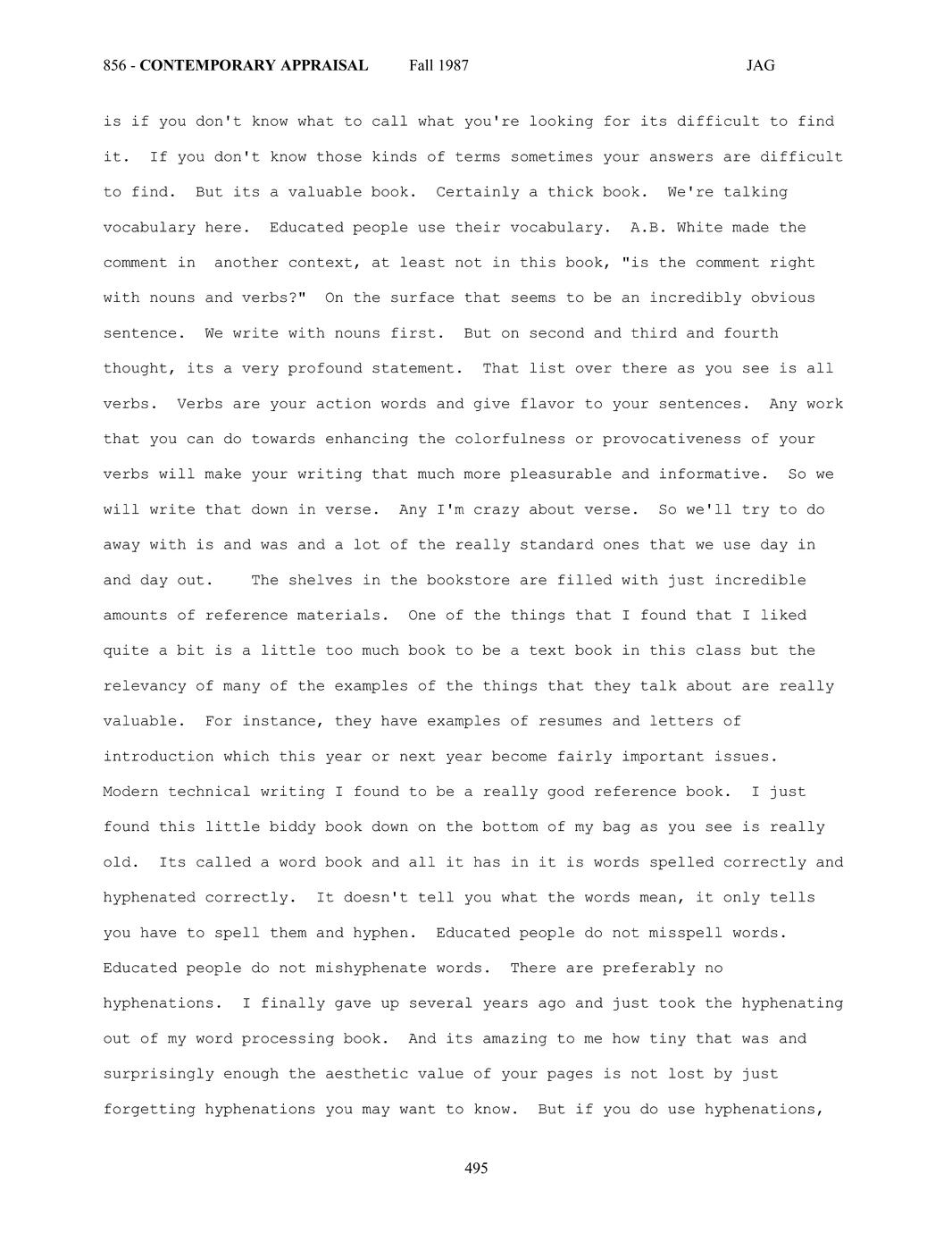 856 - CONTEMPORARY APPRAISAL Fall 1987 JAG

is if you don't know what to call what you're looking for its difficult to find it. If you don't know those kinds of terms sometimes your answers are difficult to find. But its a valuable book. Certainly a thick book. We're talking vocabulary here. Educated people use their vocabulary. A.B. White made the comment in another context, at least not in this book, "is the comment right with nouns and verbs?" On the surface that seems to be an incredibly obvious sentence. We write with nouns first. But on second and third and fourth thought, its a very profound statement. That list over there as you see is all verbs. Verbs are your action words and give flavor to your sentences. Any work that you can do towards enhancing the colorfulness or provocativeness of your verbs will make your writing that much more pleasurable and informative. So we will write that down in verse. Any I'm crazy about verse. So we'll try to do away with is and was and a lot of the really standard ones that we use day in and day out. The shelves in the bookstore are filled with just incredible amounts of reference materials. One of the things that I found that I liked quite a bit is a little too much book to be a text book in this class but the relevancy of many of the examples of the things that they talk about are really valuable. For instance, they have examples of resumes and letters of introduction which this year or next year become fairly important issues. Modern technical writing I found to be a really good reference book. I just found this little biddy book down on the bottom of my bag as you see is really old. Its called a word book and all it has in it is words spelled correctly and hyphenated correctly. It doesn't tell you what the words mean, it only tells you have to spell them and hyphen. Educated people do not misspell words. Educated people do not mishyphenate words. There are preferably no hyphenations. I finally gave up several years ago and just took the hyphenating out of my word processing book. And its amazing to me how tiny that was and surprisingly enough the aesthetic value of your pages is not lost by just forgetting hyphenations you may want to know. But if you do use hyphenations,

495